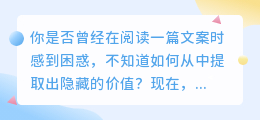 你是否曾经在阅读一篇文案时感到困惑，不知道如何从中提取出隐藏的价值？现在，...